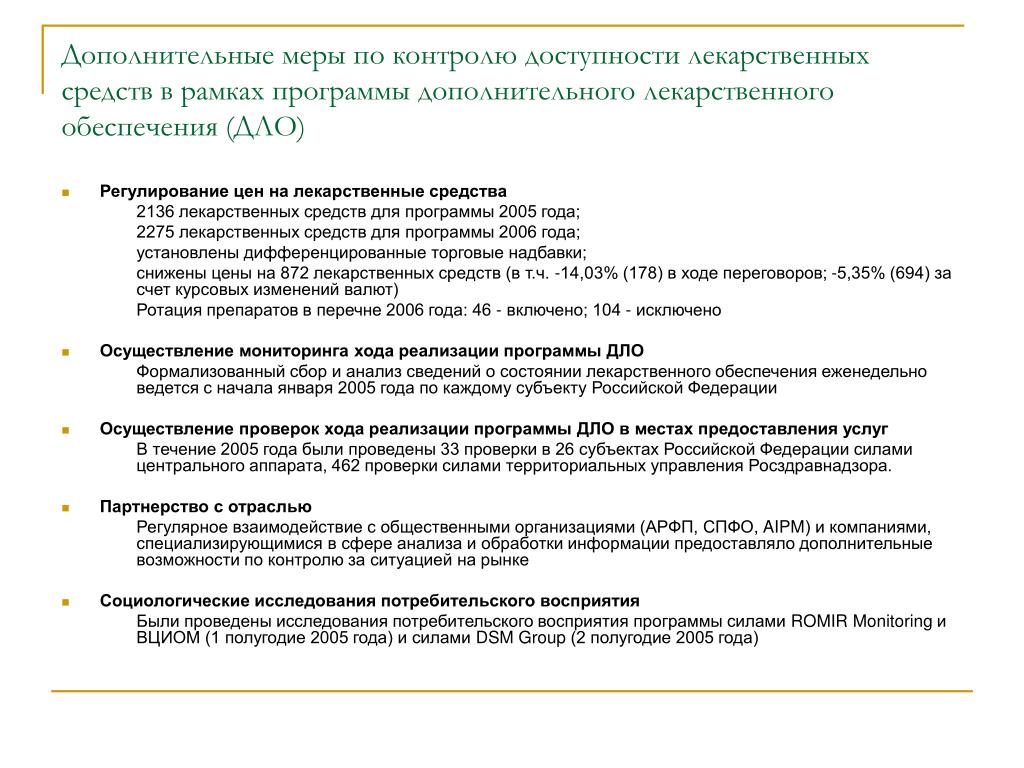 Дополнительные меры по контролю доступности лекарственных средств в рамках программы дополнительного лекарственного обеспечения (ДЛО)

Регулирование цен на лекарственные средства

2136 лекарственных средств для программы 2005 года;

2275 лекарственных средств для программы 2006 года;

установлены дифференцированные торговые надбавки;

снижены цены на 872 лекарственных средств (в т.ч. -14,03% (178) в ходе переговоров; -5,35% (694) за счет курсовых изменений валют)

Ротация препаратов в перечне 2006 года: 46 - включено; 104 - исключено

Осуществление мониторинга хода реализации программы ДЛО

Формализованный сбор и анализ сведений о состоянии лекарственного обеспечения еженедельно ведется с начала января 2005 года по каждому субъекту Российской Федерации

Осуществление проверок хода реализации программы ДЛО в местах предоставления услуг

В течение 2005 года были проведены 33 проверки в 26 субъектах Российской Федерации силами центрального аппарата, 462 проверки силами территориальных управления Росздравнадзора.

Партнерство с отраслью

Регулярное взаимодействие с общественными организациями (АРФП, СПФО, AIPM) и компаниями, специализирующимися в сфере анализа и обработки информации предоставляло дополнительные возможности по контролю за ситуацией на рынке

Социологические исследования потребительского восприятия

Были проведены исследования потребительского восприятия программы силами ROMIR Monitoring и ВЦИОМ (1 полугодие 2005 года) и силами DSM Group (2 полугодие 2005 года)